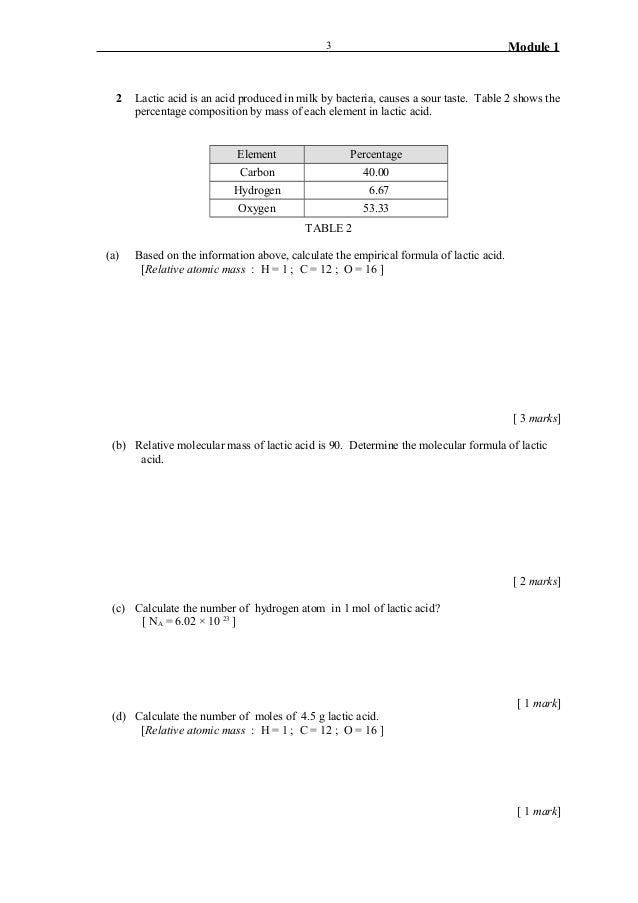 3 Module 1

2 Lactic acid is an acid produced in milk by bacteria, causes a sour taste. Table 2 shows the percentage composition by mass of each element in lactic acid.

| Element | Percentage |
|---|---|
| Carbon | 40.00 |
| Hydrogen | 6.67 |
| Oxygen | 53.33 |

TABLE 2

(a) Based on the information above, calculate the empirical formula of lactic acid.
[Relative atomic mass : H = 1 ; C = 12 ; O = 16 ]

[ 3 marks]

(b) Relative molecular mass of lactic acid is 90. Determine the molecular formula of lactic acid.

[ 2 marks]

(c) Calculate the number of hydrogen atom in 1 mol of lactic acid?
[ $N_A = 6.02 \times 10^{23}$ ]

[ 1 mark]

(d) Calculate the number of moles of 4.5 g lactic acid.
[Relative atomic mass : H = 1 ; C = 12 ; O = 16 ]

[ 1 mark]